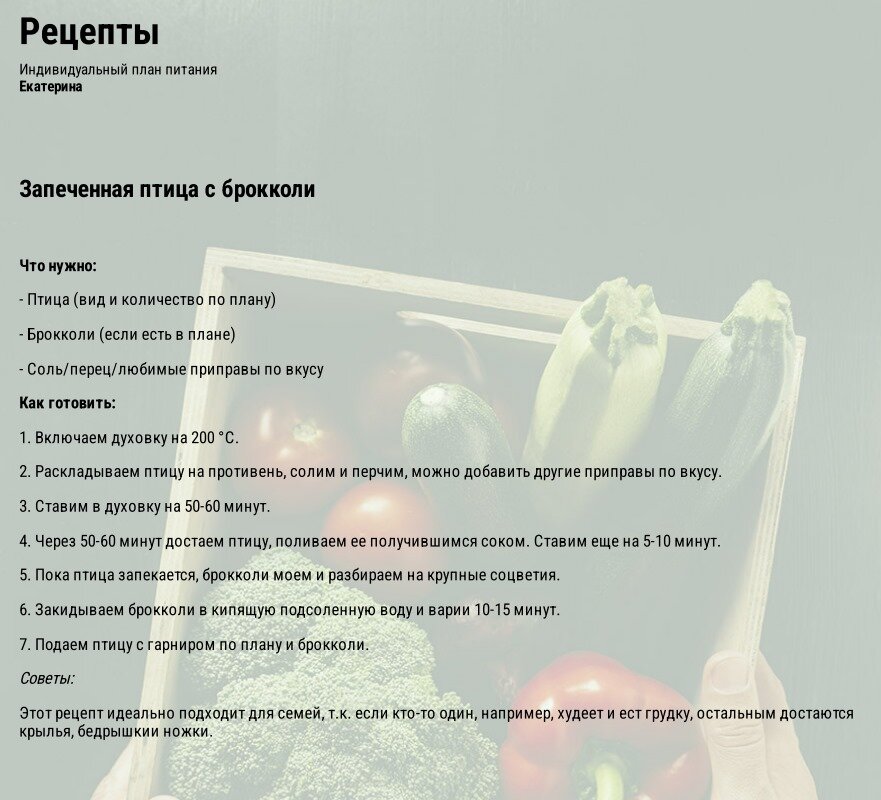 Рецепты

Индивидуальный план питания
Екатерина

Запеченная птица с брокколи

Что нужно:

- Птица (вид и количество по плану)

- Брокколи (если есть в плане)

- Соль/перец/любимые приправы по вкусу

Как готовить:

1. Включаем духовку на 200 °С.

2. Раскладываем птицу на противень, солим и перчим, можно добавить другие приправы по вкусу.

3. Ставим в духовку на 50-60 минут.

4. Через 50-60 минут достаем птицу, поливаем ее получившимся соком. Ставим еще на 5-10 минут.

5. Пока птица запекается, брокколи моем и разбираем на крупные соцветия.

6. Закидываем брокколи в кипящую подсоленную воду и варии 10-15 минут.

7. Подаем птицу с гарниром по плану и брокколи.

Советы:

Этот рецепт идеально подходит для семей, т.к. если кто-то один, например, худеет и ест грудку, остальным достаются крылья, бедрышкии ножки.